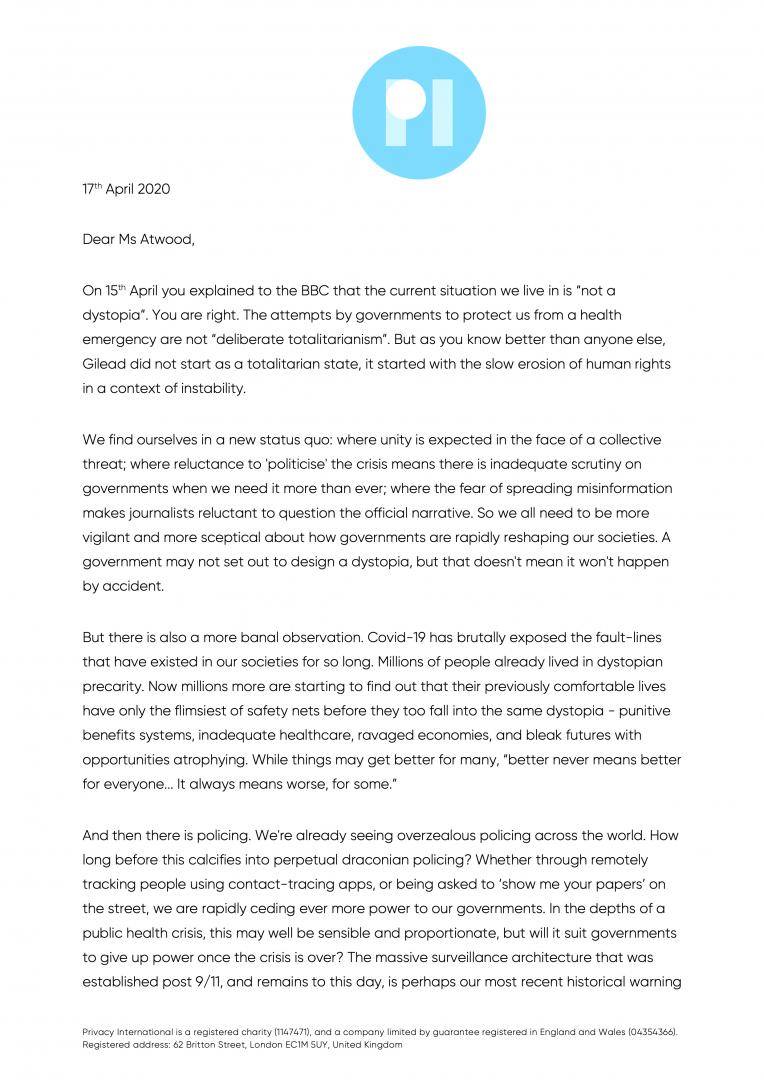 PI

17th April 2020

Dear Ms Atwood,

On 15th April you explained to the BBC that the current situation we live in is "not a dystopia". You are right. The attempts by governments to protect us from a health emergency are not "deliberate totalitarianism". But as you know better than anyone else, Gilead did not start as a totalitarian state, it started with the slow erosion of human rights in a context of instability.

We find ourselves in a new status quo: where unity is expected in the face of a collective threat; where reluctance to 'politicise' the crisis means there is inadequate scrutiny on governments when we need it more than ever; where the fear of spreading misinformation makes journalists reluctant to question the official narrative. So we all need to be more vigilant and more sceptical about how governments are rapidly reshaping our societies. A government may not set out to design a dystopia, but that doesn't mean it won't happen by accident.

But there is also a more banal observation. Covid-19 has brutally exposed the fault-lines that have existed in our societies for so long. Millions of people already lived in dystopian precarity. Now millions more are starting to find out that their previously comfortable lives have only the flimsiest of safety nets before they too fall into the same dystopia - punitive benefits systems, inadequate healthcare, ravaged economies, and bleak futures with opportunities atrophying. While things may get better for many, "better never means better for everyone... It always means worse, for some."

And then there is policing. We're already seeing overzealous policing across the world. How long before this calcifies into perpetual draconian policing? Whether through remotely tracking people using contact-tracing apps, or being asked to 'show me your papers' on the street, we are rapidly ceding ever more power to our governments. In the depths of a public health crisis, this may well be sensible and proportionate, but will it suit governments to give up power once the crisis is over? The massive surveillance architecture that was established post 9/11, and remains to this day, is perhaps our most recent historical warning

Privacy International is a registered charity (1147471), and a company limited by guarantee registered in England and Wales (04354366). Registered address: 62 Britton Street, London EC1M 5UY, United Kingdom